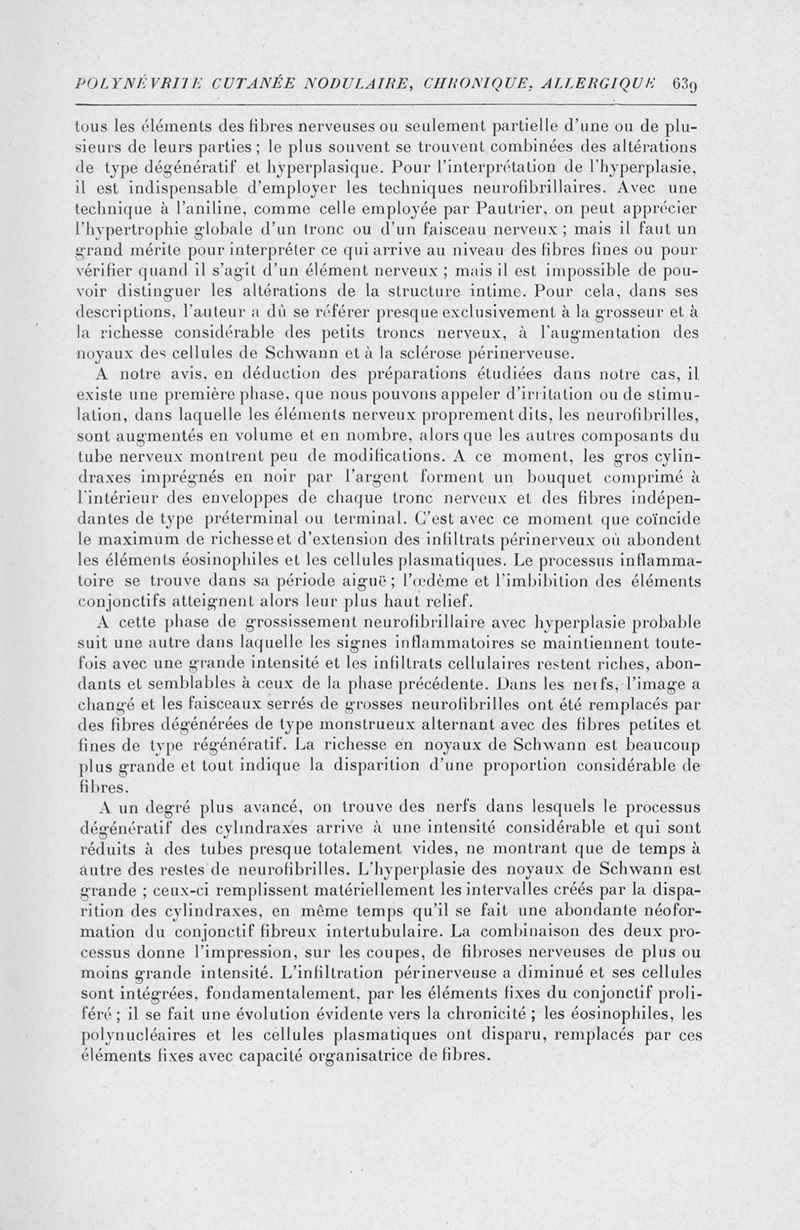 POLYNÉVRITE CUTANÉE NODULAIRE, CHRONIQUE, ALLERGIQUE 639

tous les éléments des fibres nerveuses ou seulement partielle d'une ou de plusieurs de leurs parties ; le plus souvent se trouvent combinées des altérations de type dégénératif et hyperplasique. Pour l'interprétation de l'hyperplasie, il est indispensable d'employer les techniques neurofibrillaires. Avec une technique à l'aniline, comme celle employée par Pautrier, on peut apprécier l'hypertrophie globale d'un tronc ou d'un faisceau nerveux ; mais il faut un grand mérite pour interpréter ce qui arrive au niveau des fibres fines ou pour vérifier quand il s'agit d'un élément nerveux ; mais il est impossible de pouvoir distinguer les altérations de la structure intime. Pour cela, dans ses descriptions, l'auteur a dû se référer presque exclusivement à la grosseur et à la richesse considérable des petits troncs nerveux, à l'augmentation des noyaux des cellules de Schwann et à la sclérose périnerveuse.

A notre avis, en déduction des préparations étudiées dans notre cas, il existe une première phase, que nous pouvons appeler d'irritation ou de stimulation, dans laquelle les éléments nerveux proprement dits, les neurofibrilles, sont augmentés en volume et en nombre, alors que les autres composants du tube nerveux montrent peu de modifications. A ce moment, les gros cylindraxes imprégnés en noir par l'argent forment un bouquet comprimé à l'intérieur des enveloppes de chaque tronc nerveux et des fibres indépendantes de type préterminal ou terminal. C'est avec ce moment que coïncide le maximum de richesse et d'extension des infiltrats périnerveux où abondent les éléments éosinophiles et les cellules plasmatiques. Le processus inflammatoire se trouve dans sa période aiguë ; l'œdème et l'imbibition des éléments conjonctifs atteignent alors leur plus haut relief.

A cette phase de grossissement neurofibrillaire avec hyperplasie probable suit une autre dans laquelle les signes inflammatoires se maintiennent toutefois avec une grande intensité et les infiltrats cellulaires restent riches, abondants et semblables à ceux de la phase précédente. Dans les nerfs, l'image a changé et les faisceaux serrés de grosses neurofibrilles ont été remplacés par des fibres dégénérées de type monstrueux alternant avec des fibres petites et fines de type régénératif. La richesse en noyaux de Schwann est beaucoup plus grande et tout indique la disparition d'une proportion considérable de fibres.

A un degré plus avancé, on trouve des nerfs dans lesquels le processus dégénératif des cylindraxes arrive à une intensité considérable et qui sont réduits à des tubes presque totalement vides, ne montrant que de temps à autre des restes de neurofibrilles. L'hyperplasie des noyaux de Schwann est grande ; ceux-ci remplissent matériellement les intervalles créés par la disparition des cylindraxes, en même temps qu'il se fait une abondante néoformation du conjonctif fibreux intertubulaire. La combinaison des deux processus donne l'impression, sur les coupes, de fibroses nerveuses de plus ou moins grande intensité. L'infiltration périnerveuse a diminué et ses cellules sont intégrées, fondamentalement, par les éléments fixes du conjonctif proliféré ; il se fait une évolution évidente vers la chronicité ; les éosinophiles, les polynucléaires et les cellules plasmatiques ont disparu, remplacés par ces éléments fixes avec capacité organisatrice de fibres.